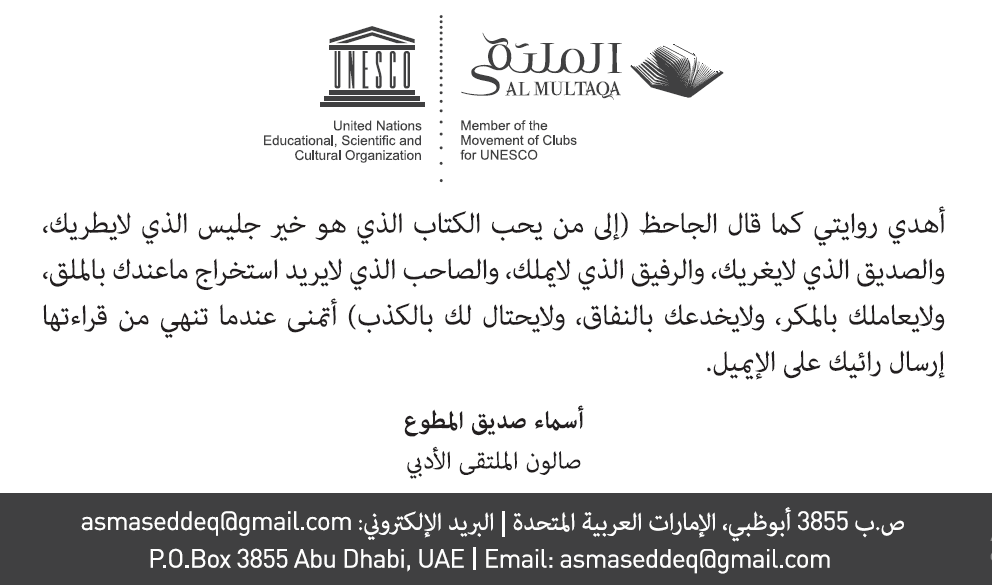 UNESCO

United Nations
Educational, Scientific and
Cultural Organization

الملتقى
AL MULTAQA

Member of the
Movement of Clubs
for UNESCO

أهدي روايتي كما قال الجاحظ (إلى من يحب الكتاب الذي هو خير جليس الذي لايطريك، والصديق الذي لايغريك، والرفيق الذي لايملك، والصاحب الذي لايريد استخراج ماعندك بالملق، ولايعاملك بالمكر، ولايخدعك بالنفاق، ولايحتال لك بالكذب) أتمنى عندما تنهي من قراءتها إرسال رائيك على الإيميل.

أسماء صديق المطوع
صالون الملتقى الأدبي

ص.ب 3855 أبوظبي، الإمارات العربية المتحدة | البريد الإلكتروني: asmaseddeq@gmail.com
P.O.Box 3855 Abu Dhabi, UAE | Email: asmaseddeq@gmail.com